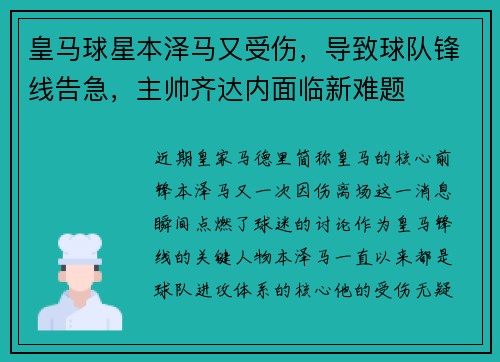 皇马球星本泽马又受伤，导致球队锋线告急，主帅齐达内面临新难题

近期皇家马德里简称皇马的核心前锋本泽马又一次因伤离场这一消息瞬间点燃了球迷的讨论作为皇马锋线的关键人物本泽马一直以来都是球队进攻体系的核心他的受伤无疑